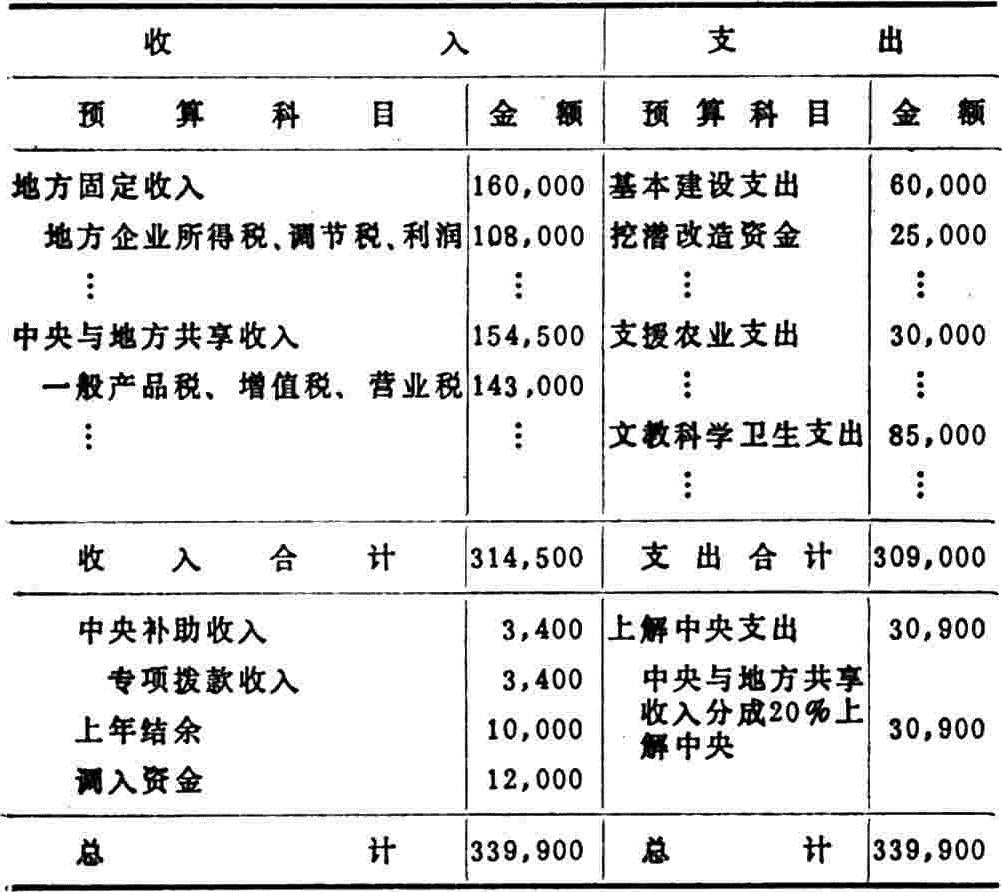 | 收 入 | | 支 出 | |
|---|---|---|---|
| 预 算 科 目 | 金 额 | 预 算 科 目 | 金 额 |
| 地方固定收入 | 160,000 | 基本建设支出 | 60,000 |
| 地方企业所得税、调节税、利润 | 108,000 | 挖潜改造资金 | 25,000 |
| ⋮ | ⋮ | ⋮ | ⋮ |
| 中央与地方共享收入 | 154,500 | 支援农业支出 | 30,000 |
| 一般产品税、增值税、营业税 | 143,000 | ⋮ | ⋮ |
| ⋮ | ⋮ | 文教科学卫生支出 | 85,000 |
| | | ⋮ | ⋮ |
| 收 入 合 计 | 314,500 | 支 出 合 计 | 309,000 |
| 中央补助收入 | 3,400 | 上解中央支出 | 30,900 |
| 专项拨款收入 | 3,400 | 中央与地方共享收入分成20%上解中央 | 30,900 |
| 上年结余 | 10,000 | | |
| 调入资金 | 12,000 | | |
| 总 计 | 339,900 | 总 计 | 339,900 |